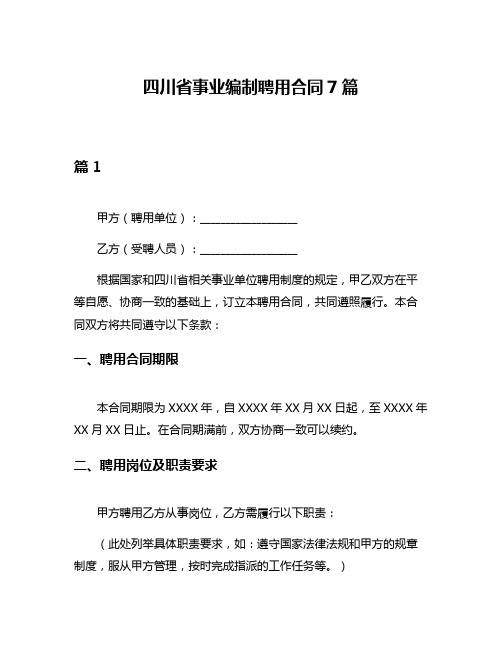 四川省事业编制聘用合同 7 篇

篇 1

甲方（聘用单位）：________________

乙方（受聘人员）：________________

根据国家和四川省相关事业单位聘用制度的规定，甲乙双方在平等自愿、协商一致的基础上，订立本聘用合同，共同遵照履行。本合同双方将共同遵守以下条款：

一、聘用合同期限

本合同期限为 XXXX 年，自 XXXX 年 XX 月 XX 日起，至 XXXX 年 XX 月 XX 日止。在合同期满前，双方协商一致可以续约。

二、聘用岗位及职责要求

甲方聘用乙方从事岗位，乙方需履行以下职责：

（此处列举具体职责要求，如：遵守国家法律法规和甲方的规章制度，服从甲方管理，按时完成指派的工作任务等。）